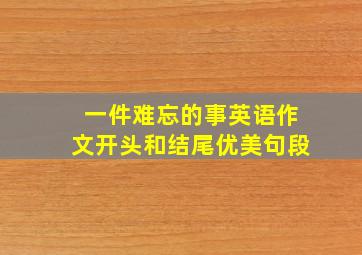 一件难忘的事英语作文开头和结尾优美句段